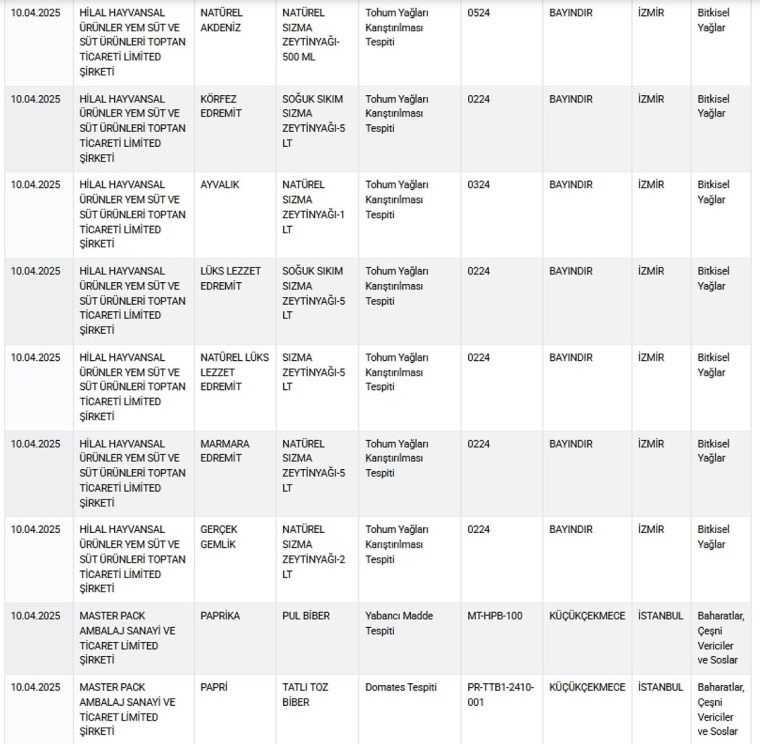 | | | | | | | | | |
|---|---|---|---|---|---|---|---|---|
| 10.04.2025 | HİLAL HAYVANSAL ÜRÜNLER YEM SÜT VE SÜT ÜRÜNLERİ TOPTAN TİCARETİ LİMİTED ŞİRKETİ | NATÜREL AKDENİZ | NATÜREL SIZMA ZEYTİNYAĞI-500 ML | Tohum Yağları Karıştırılması Tespiti | 0524 | BAYINDIR | İZMİR | Bitkisel Yağlar |
| 10.04.2025 | HİLAL HAYVANSAL ÜRÜNLER YEM SÜT VE SÜT ÜRÜNLERİ TOPTAN TİCARETİ LİMİTED ŞİRKETİ | KÖRFEZ EDREMİT | SOĞUK SIKIM SIZMA ZEYTİNYAĞI-5 LT | Tohum Yağları Karıştırılması Tespiti | 0224 | BAYINDIR | İZMİR | Bitkisel Yağlar |
| 10.04.2025 | HİLAL HAYVANSAL ÜRÜNLER YEM SÜT VE SÜT ÜRÜNLERİ TOPTAN TİCARETİ LİMİTED ŞİRKETİ | AYVALIK | NATÜREL SIZMA ZEYTİNYAĞI-1 LT | Tohum Yağları Karıştırılması Tespiti | 0324 | BAYINDIR | İZMİR | Bitkisel Yağlar |
| 10.04.2025 | HİLAL HAYVANSAL ÜRÜNLER YEM SÜT VE SÜT ÜRÜNLERİ TOPTAN TİCARETİ LİMİTED ŞİRKETİ | LÜKS LEZZET EDREMİT | SOĞUK SIKIM SIZMA ZEYTİNYAĞI-5 LT | Tohum Yağları Karıştırılması Tespiti | 0224 | BAYINDIR | İZMİR | Bitkisel Yağlar |
| 10.04.2025 | HİLAL HAYVANSAL ÜRÜNLER YEM SÜT VE SÜT ÜRÜNLERİ TOPTAN TİCARETİ LİMİTED ŞİRKETİ | NATÜREL LÜKS LEZZET EDREMİT | SIZMA ZEYTİNYAĞI-5 LT | Tohum Yağları Karıştırılması Tespiti | 0224 | BAYINDIR | İZMİR | Bitkisel Yağlar |
| 10.04.2025 | HİLAL HAYVANSAL ÜRÜNLER YEM SÜT VE SÜT ÜRÜNLERİ TOPTAN TİCARETİ LİMİTED ŞİRKETİ | MARMARA EDREMİT | NATÜREL SIZMA ZEYTİNYAĞI-5 LT | Tohum Yağları Karıştırılması Tespiti | 0224 | BAYINDIR | İZMİR | Bitkisel Yağlar |
| 10.04.2025 | HİLAL HAYVANSAL ÜRÜNLER YEM SÜT VE SÜT ÜRÜNLERİ TOPTAN TİCARETİ LİMİTED ŞİRKETİ | GERÇEK GEMLİK | NATÜREL SIZMA ZEYTİNYAĞI-2 LT | Tohum Yağları Karıştırılması Tespiti | 0224 | BAYINDIR | İZMİR | Bitkisel Yağlar |
| 10.04.2025 | MASTER PACK AMBALAJ SANAYİ VE TİCARET LİMİTED ŞİRKETİ | PAPRİKA | PUL BİBER | Yabancı Madde Tespiti | MT-HPB-100 | KÜÇÜKÇEKMECE | İSTANBUL | Baharatlar, Çeşni Vericiler ve Soslar |
| 10.04.2025 | MASTER PACK AMBALAJ SANAYİ VE TİCARET LİMİTED ŞİRKETİ | PAPRİ | TATLI TOZ BİBER | Domates Tespiti | PR-TTB1-2410-001 | KÜÇÜKÇEKMECE | İSTANBUL | Baharatlar, Çeşni Vericiler ve Soslar |